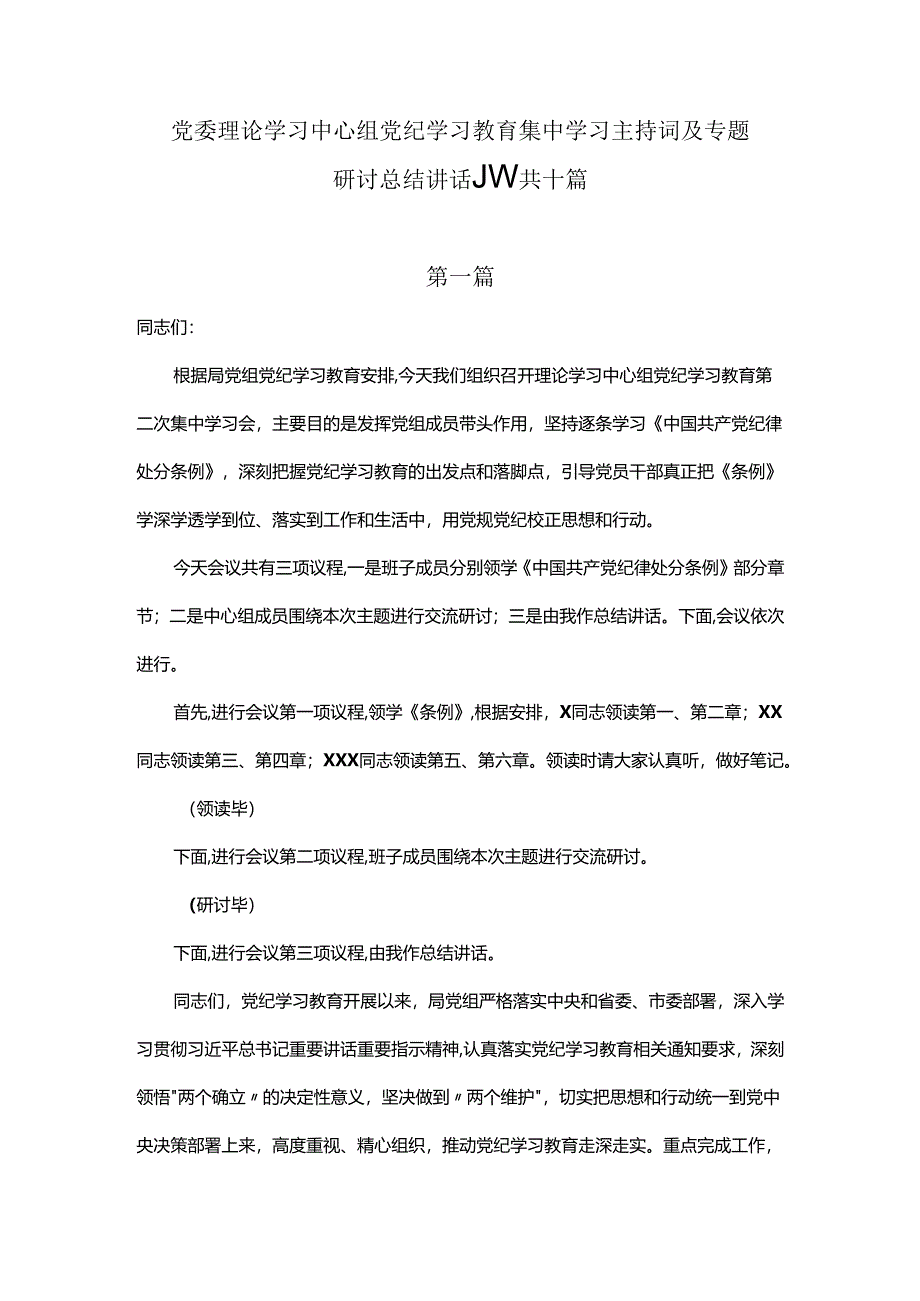 党委理论学习中心组党纪学习教育集中学习主持词及专题研讨总结讲话JW共十篇

第一篇

同志们:

根据局党组党纪学习教育安排,今天我们组织召开理论学习中心组党纪学习教育第二次集中学习会，主要目的是发挥党组成员带头作用，坚持逐条学习《中国共产党纪律处分条例》，深刻把握党纪学习教育的出发点和落脚点，引导党员干部真正把《条例》学深学透学到位、落实到工作和生活中，用党规党纪校正思想和行动。

今天会议共有三项议程,一是班子成员分别领学《中国共产党纪律处分条例》部分章节；二是中心组成员围绕本次主题进行交流研讨；三是由我作总结讲话。下面,会议依次进行。

首先,进行会议第一项议程,领学《条例》,根据安排，X同志领读第一、第二章；XX同志领读第三、第四章；XXX同志领读第五、第六章。领读时请大家认真听，做好笔记。

（领读毕）

下面,进行会议第二项议程,班子成员围绕本次主题进行交流研讨。

(研讨毕)

下面,进行会议第三项议程,由我作总结讲话。

同志们，党纪学习教育开展以来，局党组严格落实中央和省委、市委部署，深入学习贯彻习近平总书记重要讲话重要指示精神,认真落实党纪学习教育相关通知要求，深刻领悟"两个确立〃的决定性意义，坚决做到〃两个维护"，切实把思想和行动统一到党中央决策部署上来，高度重视、精心组织，推动党纪学习教育走深走实。重点完成工作，